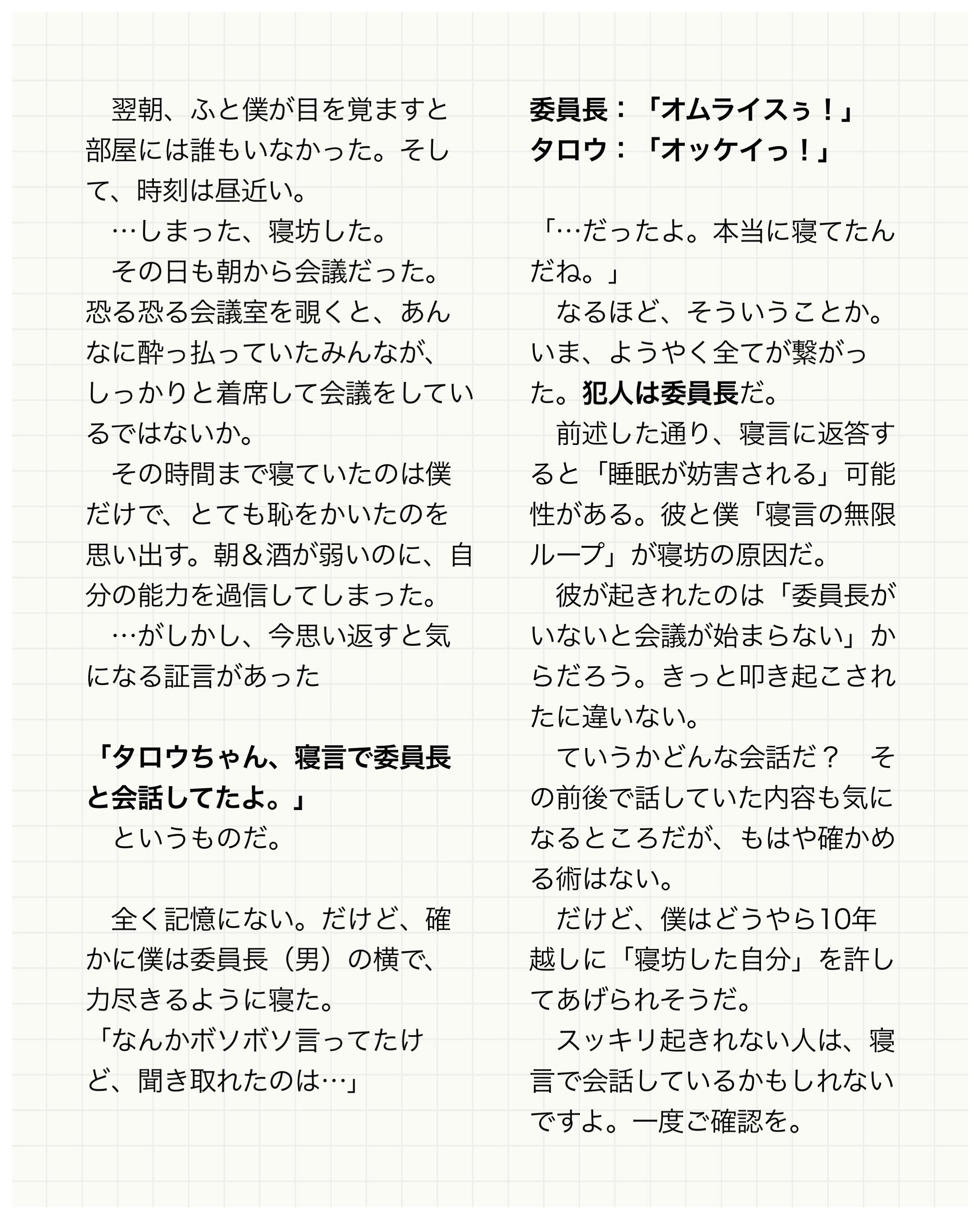 翌朝、ふと僕が目を覚ますと部屋には誰もいなかった。そして、時刻は昼近い。
…しまった、寝坊した。
その日も朝から会議だった。恐る恐る会議室を覗くと、あんなに酔っ払っていたみんなが、しっかりと着席して会議をしているではないか。
その時間まで寝ていたのは僕だけで、とても恥をかいたのを思い出す。朝＆酒が弱いのに、自分の能力を過信してしまった。
…がしかし、今思い返すと気になる証言があった

「タロウちゃん、寝言で委員長と会話してたよ。」
というものだ。

全く記憶にない。だけど、確かに僕は委員長（男）の横で、力尽きるように寝た。
「なんかボソボソ言ってたけど、聞き取れたのは…」

委員長：「オムライスぅ！」
タロウ：「オッケイっ！」

「…だったよ。本当に寝てたんだね。」
なるほど、そういうことか。いま、ようやく全てが繋がった。犯人は委員長だ。
前述した通り、寝言に返答すると「睡眠が妨害される」可能性がある。彼と僕「寝言の無限ループ」が寝坊の原因だ。
彼が起きれたのは「委員長がいないと会議が始まらない」からだろう。きっと叩き起こされたに違いない。
ていうかどんな会話だ？　その前後で話していた内容も気になるところだが、もはや確かめる術はない。
だけど、僕はどうやら10年越しに「寝坊した自分」を許してあげられそうだ。
スッキリ起きれない人は、寝言で会話しているかもしれないですよ。一度ご確認を。